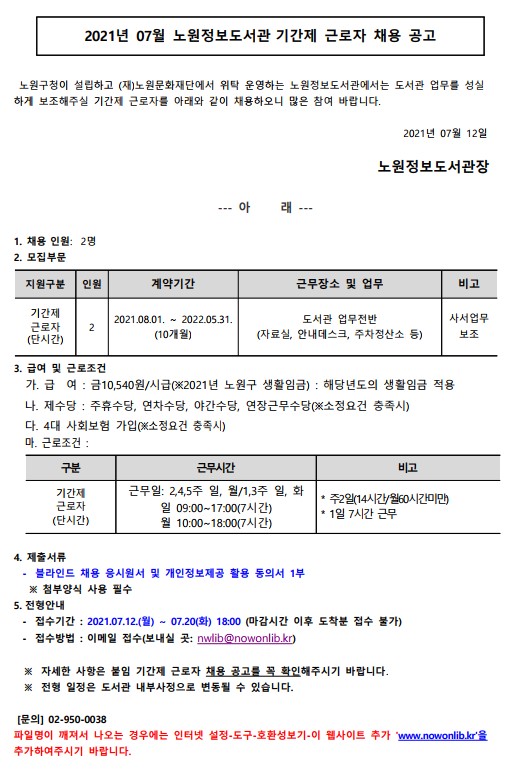 2021년 07월 노원정보도서관 기간제 근로자 채용 공고

노원구청이 설립하고 (재)노원문화재단에서 위탁 운영하는 노원정보도서관에서는 도서관 업무를 성실하게 보조해주실 기간제 근로자를 아래와 같이 채용하오니 많은 참여 바랍니다.

2021년 07월 12일

노원정보도서관장

--- 아 래 ---

1. 채용 인원: 2명
2. 모집부문

| 지원구분 | 인원 | 계약기간 | 근무장소 및 업무 | 비고 |
|---|---|---|---|---|
| 기간제 근로자 (단시간) | 2 | 2021.08.01. ~ 2022.05.31. (10개월) | 도서관 업무전반 (자료실, 안내데스크, 주차정산소 등) | 사서업무 보조 |

3. 급여 및 근로조건
가. 급 여 : 금10,540원/시급(※2021년 노원구 생활임금) : 해당년도의 생활임금 적용
나. 제수당 : 주휴수당, 연차수당, 야간수당, 연장근무수당(※소정요건 충족시)
다. 4대 사회보험 가입(※소정요건 충족시)
마. 근로조건 :

| 구분 | 근무시간 | 비고 |
|---|---|---|
| 기간제 근로자 (단시간) | 근무일: 2,4,5주 일, 월/1,3주 일, 화 일 09:00~17:00(7시간) 월 10:00~18:00(7시간) | * 주2일(14시간/월60시간미만) * 1일 7시간 근무 |

4. 제출서류
- 블라인드 채용 응시원서 및 개인정보제공 활용 동의서 1부
※ 첨부양식 사용 필수
5. 전형안내
- 접수기간 : 2021.07.12.(월) ~ 07.20(화) 18:00 (마감시간 이후 도착분 접수 불가)
- 접수방법 : 이메일 접수(보내실 곳: nwlib@nowonlib.kr)

※ 자세한 사항은 붙임 기간제 근로자 채용 공고를 꼭 확인해주시기 바랍니다.
※ 전형 일정은 도서관 내부사정으로 변동될 수 있습니다.

[문의] 02-950-0038
파일명이 깨져서 나오는 경우에는 인터넷 설정-도구-호환성보기-이 웹사이트 추가 'www.nowonlib.kr'을 추가하여주시기 바랍니다.